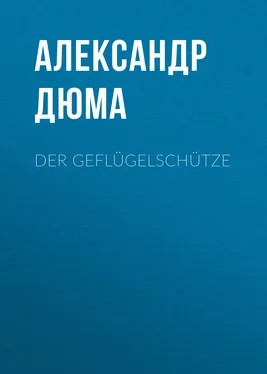 АЛЕКСАНДР ДЮМА

DER GEFLÜGELSCHÜTZE